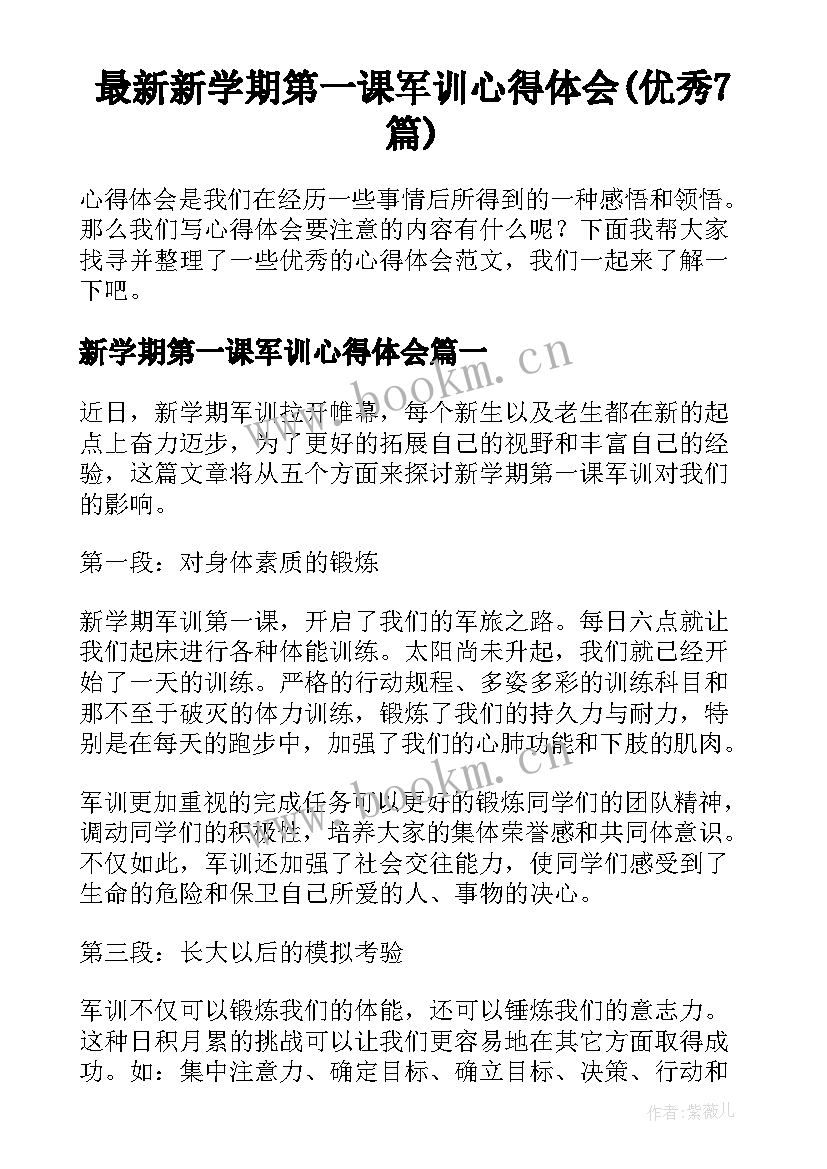 最新新学期第一课军训心得体会(优秀7篇)

心得体会是我们在经历一些事情后所得到的一种感悟和领悟。那么我们写心得体会要注意的内容有什么呢？下面我帮大家找寻并整理了一些优秀的心得体会范文，我们一起来了解一下吧。

新学期第一课军训心得体会篇一

www.bookm.cn

近日，新学期军训拉开帷幕，每个新生以及老生都在新的起点上奋力迈步，为了更好的拓展自己的视野和丰富自己的经验，这篇文章将从五个方面来探讨新学期第一课军训对我们的影响。

第一段：对身体素质的锻炼

新学期军训第一课，开启了我们的军旅之路。每日六点就让我们起床进行各种体能训练。太阳尚未升起，我们就已经开始了一天的训练。严格的行动规程、多姿多彩的训练科目和那不至于破灭的体力训练，锻炼了我们的持久力与耐力，特别是在每天的跑步中，加强了我们的心肺功能和下肢的肌肉。

www.bookm.cn

军训更加重视的完成任务可以更好的锻炼同学们的团队精神，调动同学们的积极性，培养大家的集体荣誉感和共同体意识。不仅如此，军训还加强了社会交往能力，使同学们感受到了生命的危险和保卫自己所爱的人、事物的决心。

第三段：长大以后的模拟考验

军训不仅可以锻炼我们的体能，还可以锤炼我们的意志力。这种日积月累的挑战可以让我们更容易地在其它方面取得成功。如：集中注意力、确定目标、确立目标、决策、行动和

作者：紫薇儿